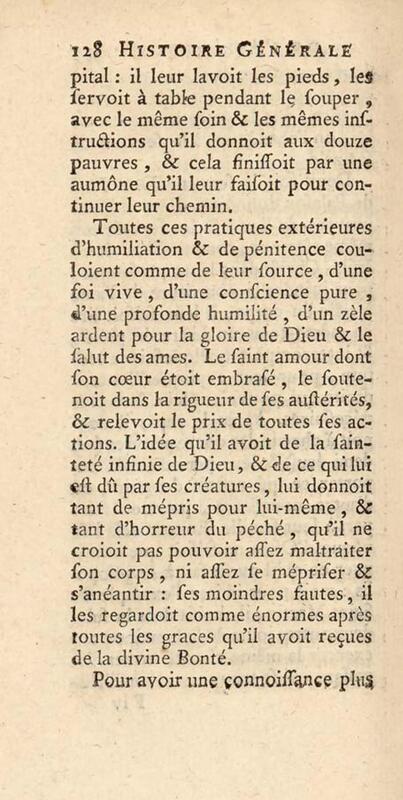 128 HISTOIRE GÉNÉRALE

pital : il leur lavoit les pieds, les ſervoit à table pendant le ſouper, avec le même ſoin & les mêmes inſtructions qu'il donnoit aux douze pauvres, & cela finiſſoit par une aumône qu'il leur faiſoit pour continuer leur chemin.

Toutes ces pratiques extérieures d'humiliation & de pénitence couloient comme de leur ſource, d'une foi vive, d'une conſcience pure, d'une profonde humilité, d'un zèle ardent pour la gloire de Dieu & le ſalut des ames. Le ſaint amour dont ſon cœur étoit embraſé, le ſoutenoit dans la rigueur de ſes auſtérités, & relevoit le prix de toutes ſes actions. L'idée qu'il avoit de la ſainteté infinie de Dieu, & de ce qui lui eſt dû par ſes créatures, lui donnoit tant de mépris pour lui-même, & tant d'horreur du péché, qu'il ne croioit pas pouvoir aſſez maltraiter ſon corps, ni aſſez ſe mépriſer & s'anéantir : ſes moindres fautes, il les regardoit comme énormes après toutes les graces qu'il avoit reçues de la divine Bonté.

Pour avoir une connoiſſance plus